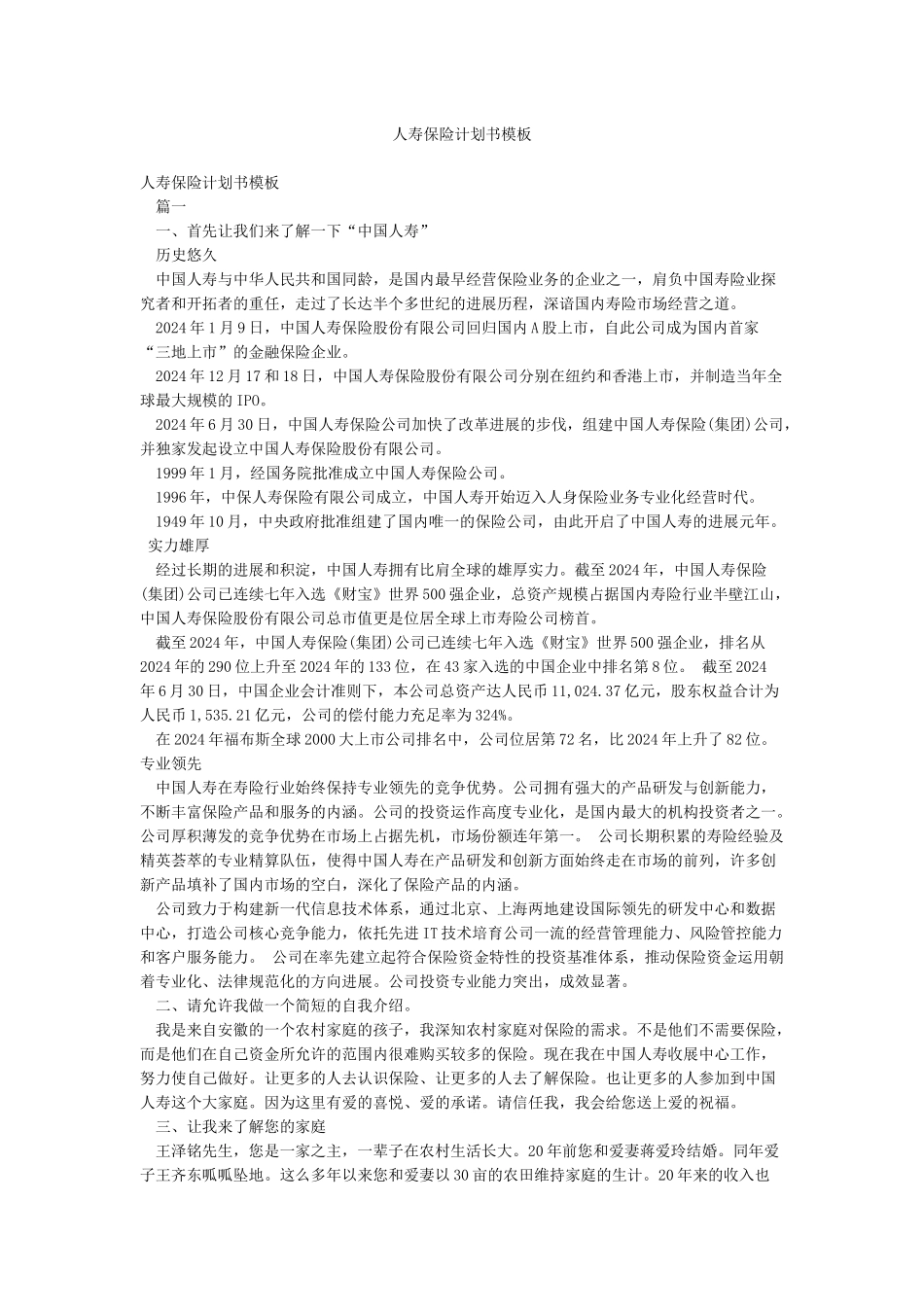 人寿保险计划书模板

人寿保险计划书模板

篇一

一、首先让我们来了解一下“中国人寿”

历史悠久

中国人寿与中华人民共和国同龄，是国内最早经营保险业务的企业之一，肩负中国寿险业探究者和开拓者的重任，走过了长达半个多世纪的进展历程，深谙国内寿险市场经营之道。

2024年1月9日，中国人寿保险股份有限公司回归国内A股上市，自此公司成为国内首家“三地上市”的金融保险企业。

2024年12月17和18日，中国人寿保险股份有限公司分别在纽约和香港上市，并制造当年全球最大规模的IPO。

2024年6月30日，中国人寿保险公司加快了改革进展的步伐，组建中国人寿保险(集团)公司，并独家发起设立中国人寿保险股份有限公司。

1999年1月，经国务院批准成立中国人寿保险公司。

1996年，中保人寿保险有限公司成立，中国人寿开始迈入人身保险业务专业化经营时代。

1949年10月，中央政府批准组建了国内唯一的保险公司，由此开启了中国人寿的进展元年。

实力雄厚

经过长期的进展和积淀，中国人寿拥有比肩全球的雄厚实力。截至2024年，中国人寿保险(集团)公司已连续七年入选《财宝》世界500强企业，总资产规模占据国内寿险行业半壁江山，中国人寿保险股份有限公司总市值更是位居全球上市寿险公司榜首。

截至2024年，中国人寿保险(集团)公司已连续七年入选《财宝》世界500强企业，排名从2024年的290位上升至2024年的133位，在43家入选的中国企业中排名第8位。 截至2024年6月30日，中国企业会计准则下，本公司总资产达人民币11,024.37亿元，股东权益合计为人民币1,535.21亿元，公司的偿付能力充足率为324%。

在2024年福布斯全球2000大上市公司排名中，公司位居第72名，比2024年上升了82位。

专业领先

中国人寿在寿险行业始终保持专业领先的竞争优势。公司拥有强大的产品研发与创新能力，不断丰富保险产品和服务的内涵。公司的投资运作高度专业化，是国内最大的机构投资者之一。公司厚积薄发的竞争优势在市场上占据先机，市场份额连年第一。 公司长期积累的寿险经验及精英荟萃的专业精算队伍，使得中国人寿在产品研发和创新方面始终走在市场的前列，许多创新产品填补了国内市场的空白，深化了保险产品的内涵。

公司致力于构建新一代信息技术体系，通过北京、上海两地建设国际领先的研发中心和数据中心，打造公司核心竞争能力，依托先进IT技术培育公司一流的经营管理能力、风险管控能力和客户服务能力。 公司在率先建立起符合保险资金特性的投资基准体系，推动保险资金运用朝着专业化、法律规范化的方向进展。公司投资专业能力突出，成效显著。

二、请允许我做一个简短的自我介绍。

我是来自安徽的一个农村家庭的孩子，我深知农村家庭对保险的需求。不是他们不需要保险，而是他们在自己资金所允许的范围内很难购买较多的保险。现在我在中国人寿收展中心工作，努力使自己做好。让更多的人去认识保险、让更多的人去了解保险。也让更多的人参加到中国人寿这个大家庭。因为这里有爱的喜悦、爱的承诺。请信任我，我会给您送上爱的祝福。

三、让我来了解您的家庭

王泽铭先生，您是一家之主，一辈子在农村生活长大。20年前您和爱妻蒋爱玲结婚。同年爱子王齐东呱呱坠地。这么多年以来您和爱妻以30亩的农田维持家庭的生计。20年来的收入也